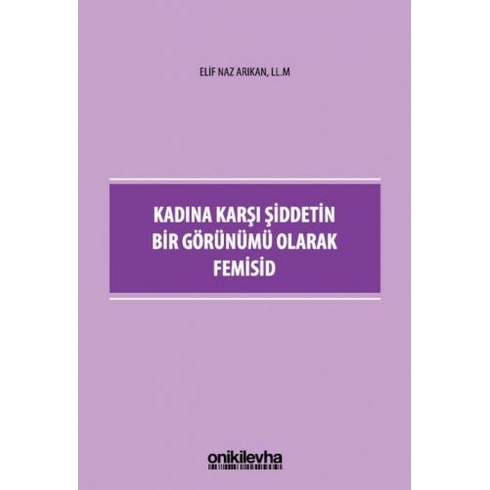 ELİF NAZ ARIKAN, LL.M

KADINA KARŞI ŞİDDETİN BİR GÖRÜNÜMÜ OLARAK FEMİSİD

onikilevha